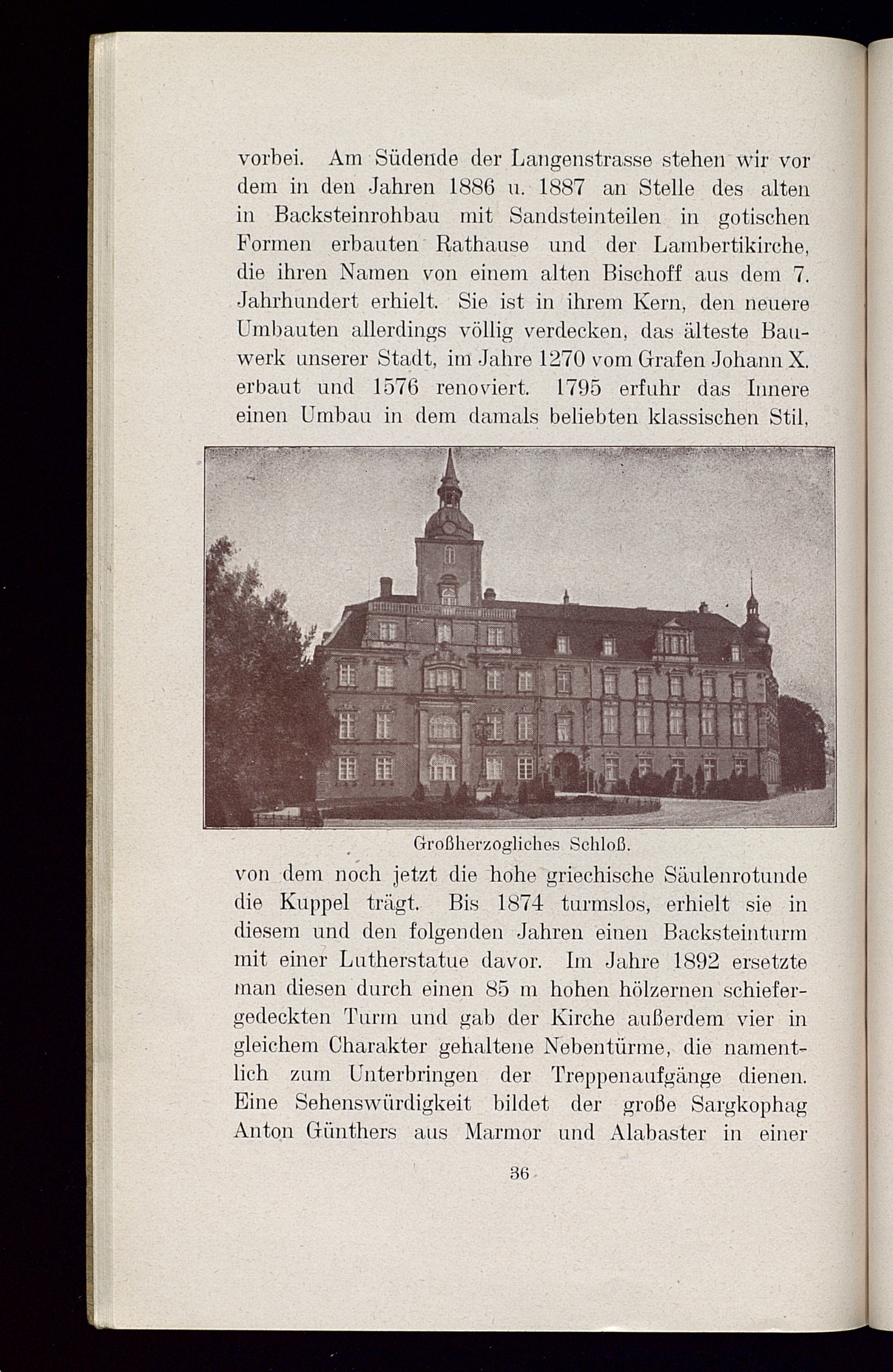 vorbei. Am Südende der Langenstrasse stehen wir vor dem in den Jahren 1886 u. 1887 an Stelle des alten in Backsteinrohbau mit Sandsteinteilen in gotischen Formen erbauten Rathause und der Lambertikirche, die ihren Namen von einem alten Bischoff aus dem 7. Jahrhundert erhielt. Sie ist in ihrem Kern, den neuere Umbauten allerdings völlig verdecken, das älteste Bauwerk unserer Stadt, im Jahre 1270 vom Grafen Johann X. erbaut und 1576 renoviert. 1795 erfuhr das Innere einen Umbau in dem damals beliebten klassischen Stil,

Großherzogliches Schloß.

von dem noch jetzt die hohe griechische Säulenrotunde die Kuppel trägt. Bis 1874 turmslos, erhielt sie in diesem und den folgenden Jahren einen Backsteinturm mit einer Lutherstatue davor. Im Jahre 1892 ersetzte man diesen durch einen 85 m hohen hölzernen schiefergedeckten Turm und gab der Kirche außerdem vier in gleichem Charakter gehaltene Nebentürme, die namentlich zum Unterbringen der Treppenaufgänge dienen. Eine Sehenswürdigkeit bildet der große Sargkophag Anton Günthers aus Marmor und Alabaster in einer

36